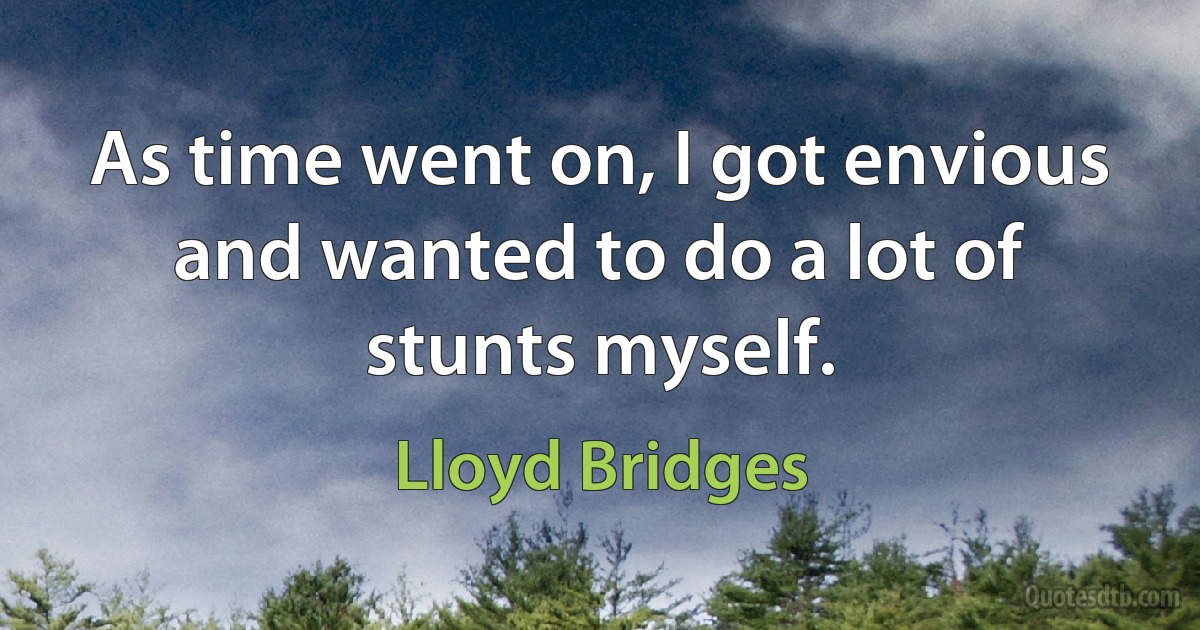 As time went on, I got envious and wanted to do a lot of stunts myself.

Lloyd Bridges

Quotesdtb.com